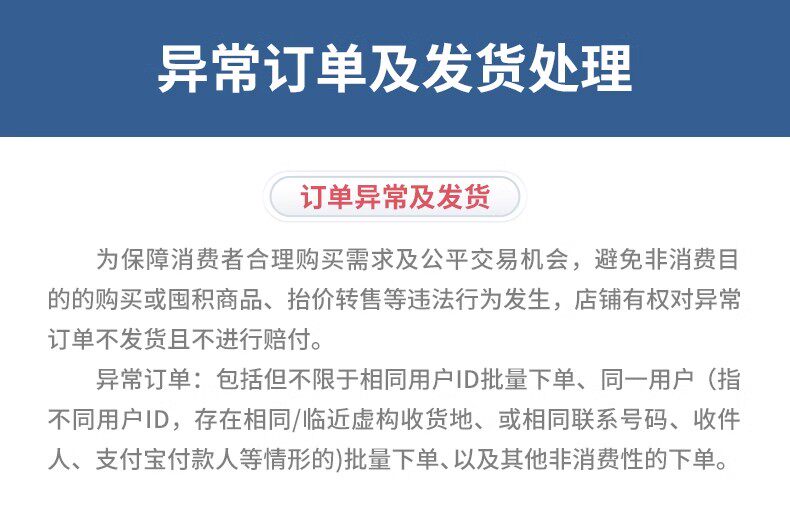 异常订单及发货处理

订单异常及发货

为保障消费者合理购买需求及公平交易机会，避免非消费目的的购买或囤积商品、抬价转售等违法行为发生，店铺有权对异常订单不发货且不进行赔付。

异常订单：包括但不限于相同用户ID批量下单、同一用户（指不同用户ID，存在相同/临近虚构收货地、或相同联系号码、收件人、支付宝付款人等情形的)批量下单、以及其他非消费性的下单。